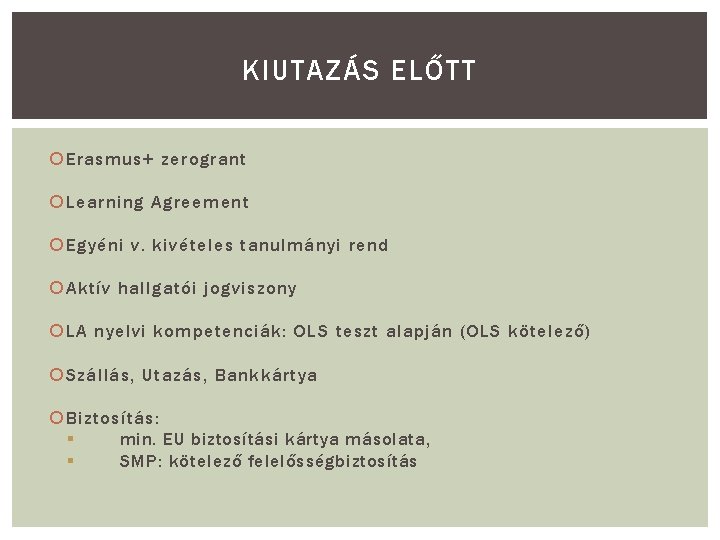 KIUTAZÁS ELŐTT

Erasmus+ zerogrant

Learning Agreement

Egyéni v. kivételes tanulmányi rend

Aktív hallgatói jogviszony

LA nyelvi kompetenciák: OLS teszt alapján (OLS kötelező)

Szállás, Utazás, Bankkártya

Biztosítás:
min. EU biztosítási kártya másolata,
SMP: kötelező felelősségbiztosítás